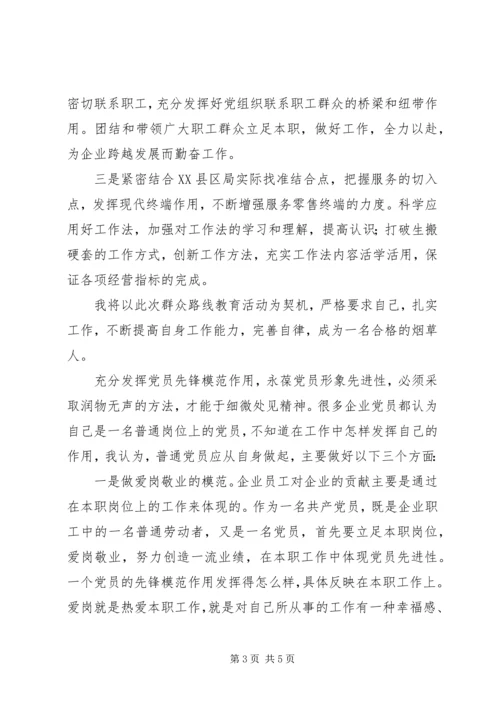 密切联系职工，充分发挥好党组织联系职工群众的桥梁和纽带作用。团结和带领广大职工群众立足本职，做好工作，全力以赴，为企业跨越发展而勤奋工作。

三是紧密结合XX县区局实际找准结合点，把握服务的切入点，发挥现代终端作用，不断增强服务零售终端的力度。科学应用好工作法，加强对工作法的学习和理解，提高认识；打破生搬硬套的工作方式，创新工作方法，充实工作法内容活学活用，保证各项经营指标的完成。

我将以此次群众路线教育活动为契机，严格要求自己，扎实工作，不断提高自身工作能力，完善自律，成为一名合格的烟草人。

充分发挥党员先锋模范作用，永葆党员形象先进性，必须采取润物无声的方法，才能于细微处见精神。很多企业党员都认为自己是一名普通岗位上的党员，不知道在工作中怎样发挥自己的作用，我认为，普通党员应从自身做起，主要做好以下三个方面：

一是做爱岗敬业的模范。企业员工对企业的贡献主要是通过在本职岗位上的工作来体现的。作为一名共产党员，既是企业职工中的一名普通劳动者，又是一名党员，首先要立足本职岗位，爱岗敬业，努力创造一流业绩，在本职工作中体现党员先进性。一个党员的先锋模范作用发挥得怎么样，具体反映在本职工作上。爱岗就是热爱本职工作，就是对自己所从事的工作有一种幸福感、

第3页 共5页